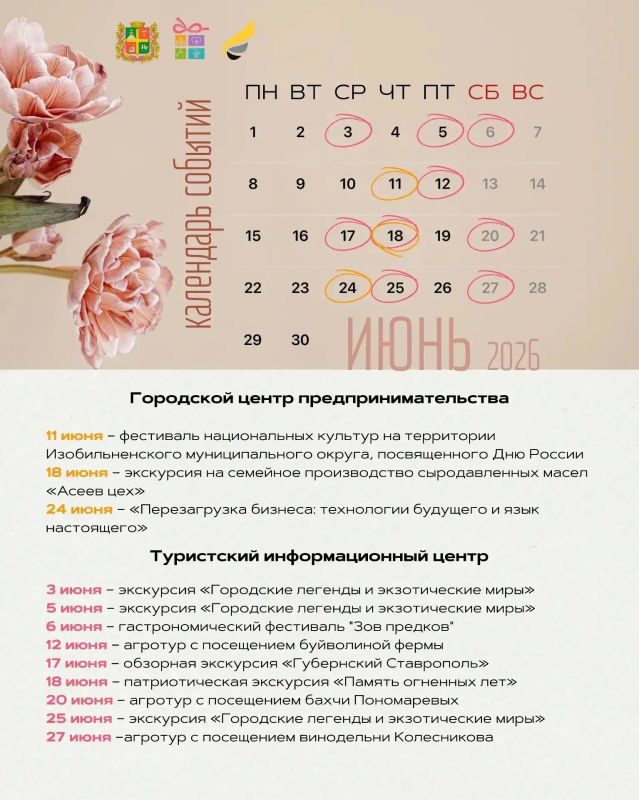 календарь событий

| ПН | ВТ | СР | ЧТ | ПТ | СБ | ВС |
|---|---|---|---|---|---|---|
| 1 | 2 | 3 | 4 | 5 | 6 | 7 |
| 8 | 9 | 10 | 11 | 12 | 13 | 14 |
| 15 | 16 | 17 | 18 | 19 | 20 | 21 |
| 22 | 23 | 24 | 25 | 26 | 27 | 28 |
| 29 | 30 | | | | | |

ИЮНЬ 2026

Городской центр предпринимательства

11 июня – фестиваль национальных культур на территории Изобильненского муниципального округа, посвященного Дню России
18 июня – экскурсия на семейное производство сыродавленных масел «Асеев цех»
24 июня – «Перезагрузка бизнеса: технологии будущего и язык настоящего»

Туристский информационный центр

3 июня – экскурсия «Городские легенды и экзотические миры»
5 июня – экскурсия «Городские легенды и экзотические миры»
6 июня – гастрономический фестиваль "Зов предков"
12 июня – агротур с посещением буйволиной фермы
17 июня – обзорная экскурсия «Губернский Ставрополь»
18 июня – патриотическая экскурсия «Память огненных лет»
20 июня – агротур с посещением бахчи Пономаревых
25 июня – экскурсия «Городские легенды и экзотические миры»
27 июня –агротур с посещением винодельни Колесникова